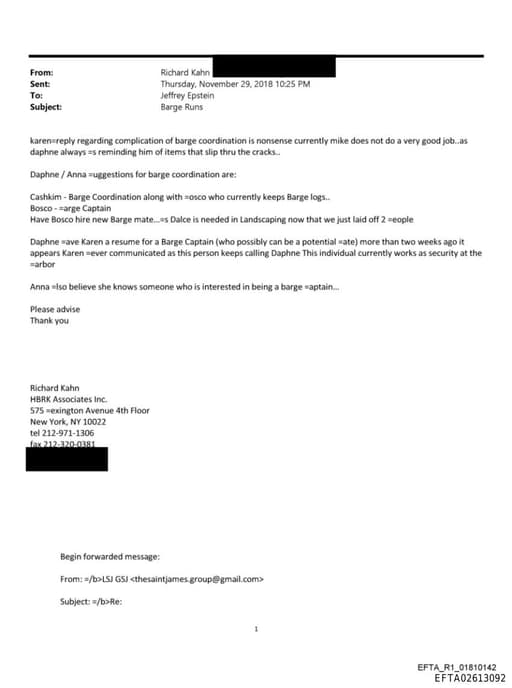 From: Richard Kahn
Sent: Thursday, November 29, 2018 10:25 PM
To: Jeffrey Epstein
Subject: Barge Runs

karen=reply regarding complication of barge coordination is nonsense currently mike does not do a very good job..as daphne always =s reminding him of items that slip thru the cracks..

Daphne / Anna =uggestions for barge coordination are:

Cashkim - Barge Coordination along with =osco who currently keeps Barge logs..
Bosco - =arge Captain
Have Bosco hire new Barge mate...=s Dalce is needed in Landscaping now that we just laid off 2 =eople

Daphne =ave Karen a resume for a Barge Captain (who possibly can be a potential =ate) more than two weeks ago it appears Karen =ever communicated as this person keeps calling Daphne This individual currently works as security at the =arbor

Anna =lso believe she knows someone who is interested in being a barge =aptain...

Please advise
Thank you

Richard Kahn
HBRK Associates Inc.
575 =exington Avenue 4th Floor
New York, NY 10022
tel 212-971-1306
fax 212-320-0381

Begin forwarded message:

From: =/b>LSJ GSJ <thesaintjames.group@gmail.com>

Subject: =/b>Re:

1

EFTA_R1_01810142
EFTA02613092